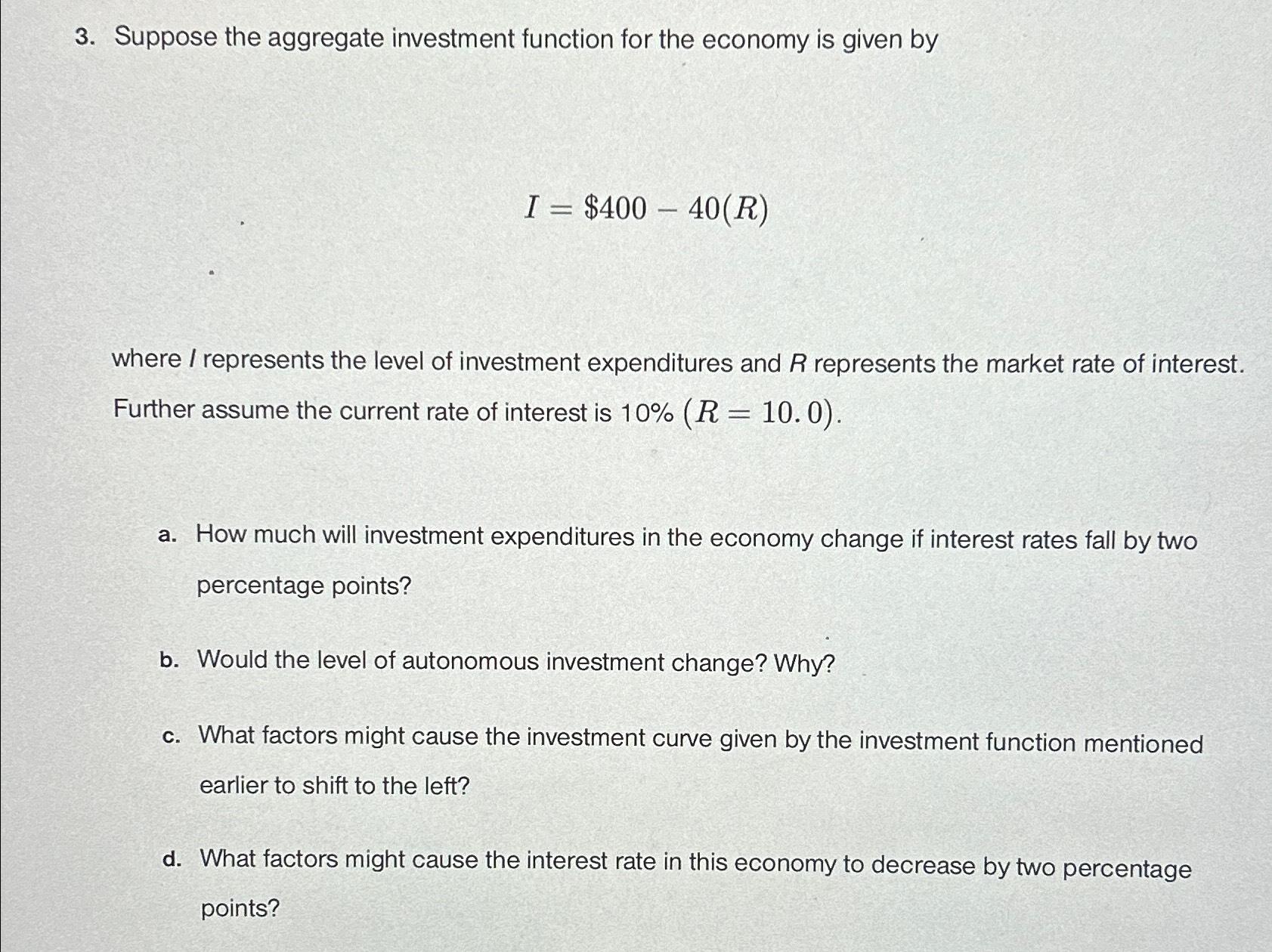 3. Suppose the aggregate investment function for the economy is given by

$I = \$400 - 40(R)$

where $I$ represents the level of investment expenditures and $R$ represents the market rate of interest. Further assume the current rate of interest is 10% $(R = 10.0)$.

a. How much will investment expenditures in the economy change if interest rates fall by two percentage points?

b. Would the level of autonomous investment change? Why?

c. What factors might cause the investment curve given by the investment function mentioned earlier to shift to the left?

d. What factors might cause the interest rate in this economy to decrease by two percentage points?